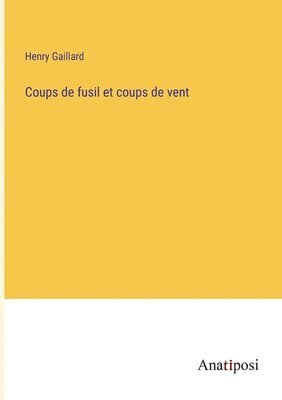 Henry Gaillard

Coups de fusil et coups de vent

Anatiposi